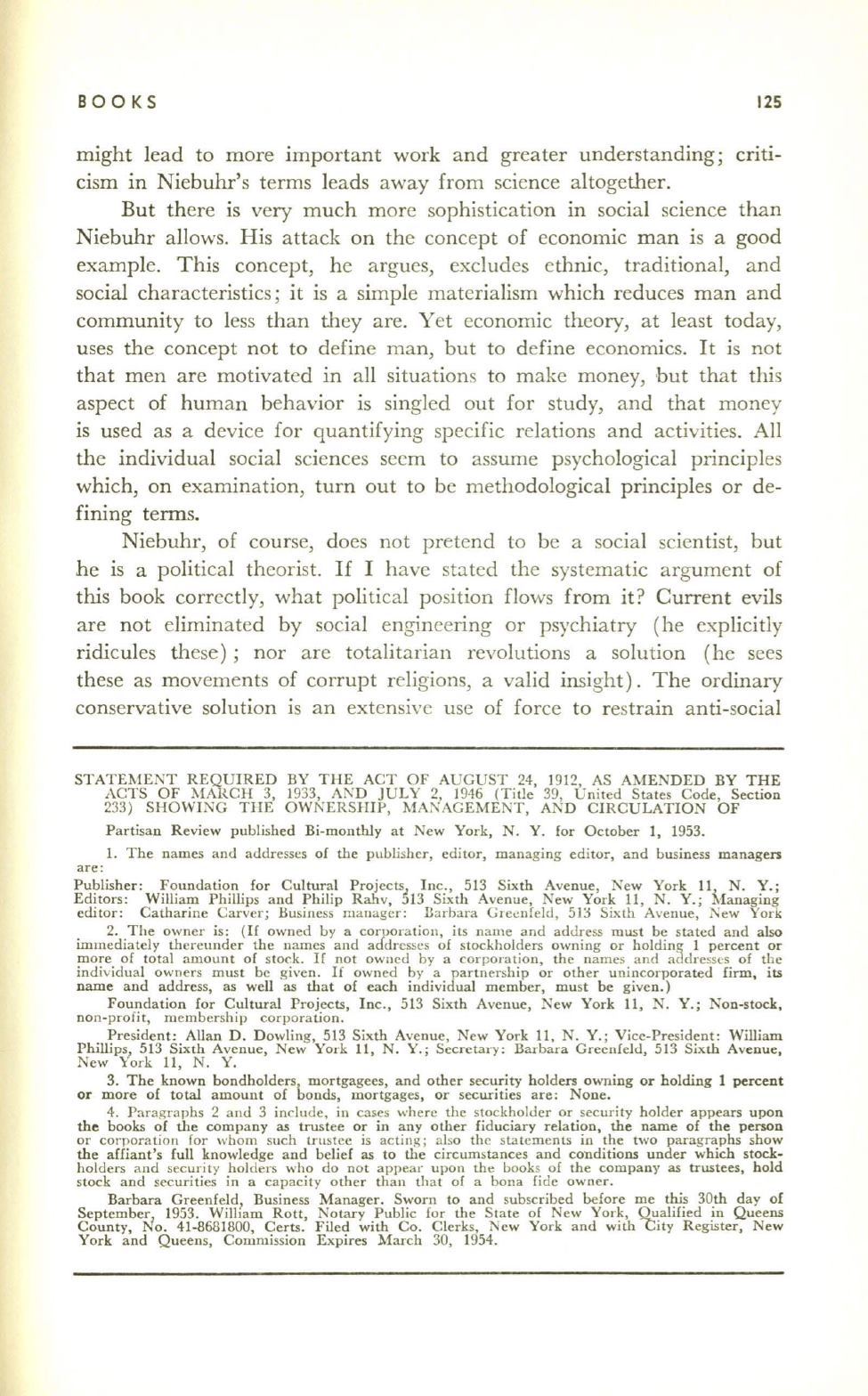 BOOKS 125

might lead to more important work and greater understanding; criticism in Niebuhr's terms leads away from science altogether.

But there is very much more sophistication in social science than Niebuhr allows. His attack on the concept of economic man is a good example. This concept, he argues, excludes ethnic, traditional, and social characteristics; it is a simple materialism which reduces man and community to less than they are. Yet economic theory, at least today, uses the concept not to define man, but to define economics. It is not that men are motivated in all situations to make money, but that this aspect of human behavior is singled out for study, and that money is used as a device for quantifying specific relations and activities. All the individual social sciences seem to assume psychological principles which, on examination, turn out to be methodological principles or defining terms.

Niebuhr, of course, does not pretend to be a social scientist, but he is a political theorist. If I have stated the systematic argument of this book correctly, what political position flows from it? Current evils are not eliminated by social engineering or psychiatry (he explicitly ridicules these); nor are totalitarian revolutions a solution (he sees these as movements of corrupt religions, a valid insight). The ordinary conservative solution is an extensive use of force to restrain anti-social

STATEMENT REQUIRED BY THE ACT OF AUGUST 24, 1912, AS AMENDED BY THE ACTS OF MARCH 3, 1933, AND JULY 2, 1946 (Title 39, United States Code, Section 233) SHOWING THE OWNERSHIP, MANAGEMENT, AND CIRCULATION OF

Partisan Review published Bi-monthly at New York, N. Y. for October 1, 1953.

1. The names and addresses of the publisher, editor, managing editor, and business managers are:

Publisher: Foundation for Cultural Projects, Inc., 513 Sixth Avenue, New York 11, N. Y.; Editors: William Phillips and Philip Rahv, 513 Sixth Avenue, New York 11, N. Y.; Managing editor: Catharine Carver; Business manager: Barbara Greenfeld, 513 Sixth Avenue, New York

2. The owner is: (If owned by a corporation, its name and address must be stated and also immediately thereunder the names and addresses of stockholders owning or holding 1 percent or more of total amount of stock. If not owned by a corporation, the names and addresses of the individual owners must be given. If owned by a partnership or other unincorporated firm, its name and address, as well as that of each individual member, must be given.)

Foundation for Cultural Projects, Inc., 513 Sixth Avenue, New York 11, N. Y.; Non-stock, non-profit, membership corporation.

President: Allan D. Dowling, 513 Sixth Avenue, New York 11, N. Y.; Vice-President: William Phillips, 513 Sixth Avenue, New York 11, N. Y.; Secretary: Barbara Greenfeld, 513 Sixth Avenue, New York 11, N. Y.

3. The known bondholders, mortgagees, and other security holders owning or holding 1 percent or more of total amount of bonds, mortgages, or securities are: None.

4. Paragraphs 2 and 3 include, in cases where the stockholder or security holder appears upon the books of the company as trustee or in any other fiduciary relation, the name of the person or corporation for whom such trustee is acting; also the statements in the two paragraphs show the affiant's full knowledge and belief as to the circumstances and conditions under which stockholders and security holders who do not appear upon the books of the company as trustees, hold stock and securities in a capacity other than that of a bona fide owner.

Barbara Greenfeld, Business Manager. Sworn to and subscribed before me this 30th day of September, 1953. William Rott, Notary Public for the State of New York, Qualified in Queens County, No. 41-8681800, Certs. Filed with Co. Clerks, New York and with City Register, New York and Queens, Commission Expires March 30, 1954.